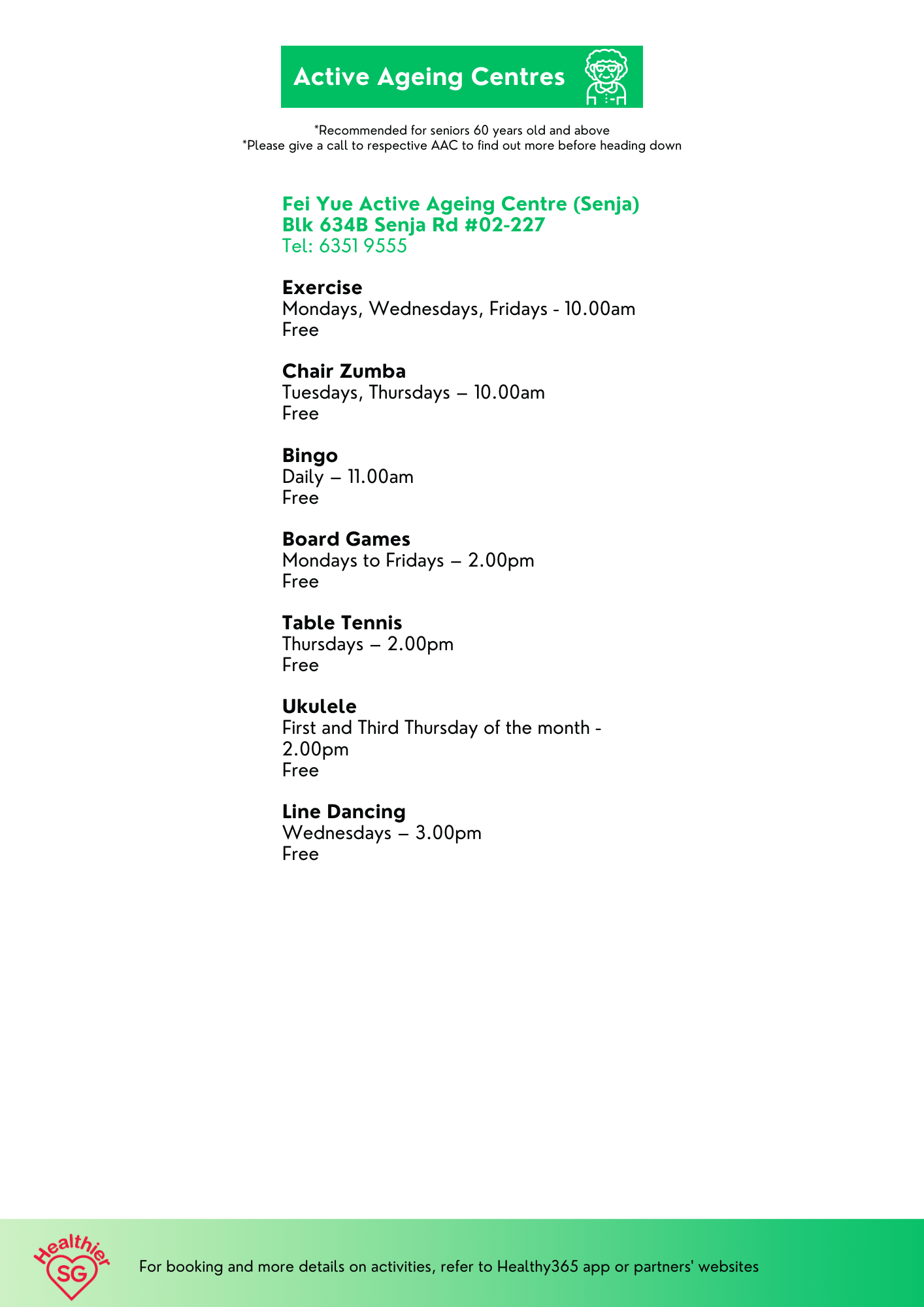 Active Ageing Centres

*Recommended for seniors 60 years old and above
*Please give a call to respective AAC to find out more before heading down

Fei Yue Active Ageing Centre (Senja)
Blk 634B Senja Rd #02-227
Tel: 6351 9555

Exercise
Mondays, Wednesdays, Fridays - 10.00am
Free

Chair Zumba
Tuesdays, Thursdays – 10.00am
Free

Bingo
Daily – 11.00am
Free

Board Games
Mondays to Fridays – 2.00pm
Free

Table Tennis
Thursdays – 2.00pm
Free

Ukulele
First and Third Thursday of the month - 2.00pm
Free

Line Dancing
Wednesdays – 3.00pm
Free

Healthier SG

For booking and more details on activities, refer to Healthy365 app or partners' websites